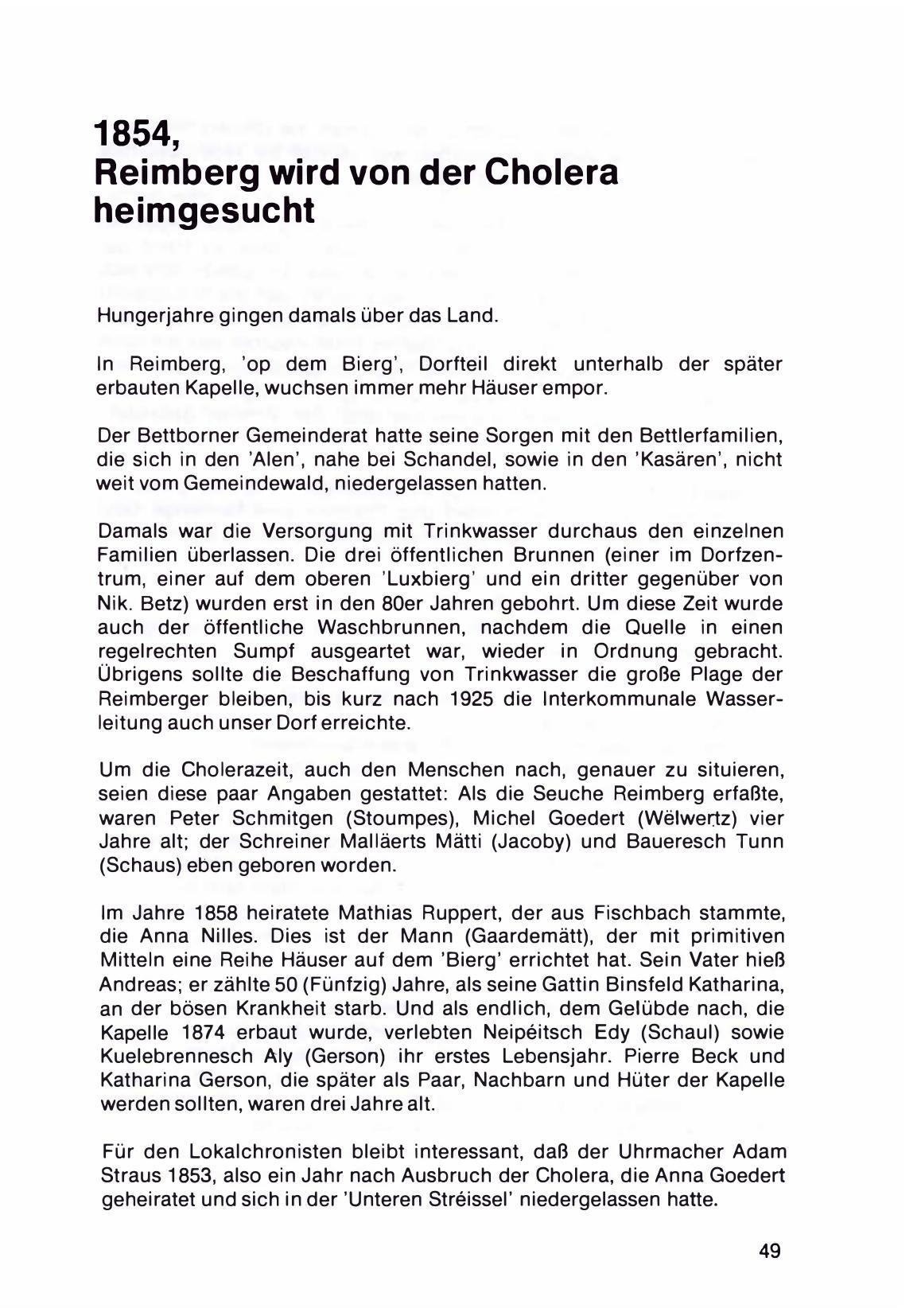 1854,
Reimberg wird von der Cholera heimgesucht

Hungerjahre gingen damals über das Land.

In Reimberg, 'op dem Bierg', Dorfteil direkt unterhalb der später erbauten Kapelle, wuchsen immer mehr Häuser empor.

Der Bettborner Gemeinderat hatte seine Sorgen mit den Bettlerfamilien, die sich in den 'Alen', nahe bei Schandel, sowie in den 'Kasären', nicht weit vom Gemeindewald, niedergelassen hatten.

Damals war die Versorgung mit Trinkwasser durchaus den einzelnen Familien überlassen. Die drei öffentlichen Brunnen (einer im Dorfzentrum, einer auf dem oberen 'Luxbierg' und ein dritter gegenüber von Nik. Betz) wurden erst in den 80er Jahren gebohrt. Um diese Zeit wurde auch der öffentliche Waschbrunnen, nachdem die Quelle in einen regelrechten Sumpf ausgeartet war, wieder in Ordnung gebracht. Übrigens sollte die Beschaffung von Trinkwasser die große Plage der Reimberger bleiben, bis kurz nach 1925 die Interkommunale Wasserleitung auch unser Dorf erreichte.

Um die Cholerazeit, auch den Menschen nach, genauer zu situieren, seien diese paar Angaben gestattet: Als die Seuche Reimberg erfaßte, waren Peter Schmitgen (Stoumpes), Michel Goedert (Wëlwertz) vier Jahre alt; der Schreiner Malläerts Mätti (Jacoby) und Baueresch Tunn (Schaus) eben geboren worden.

Im Jahre 1858 heiratete Mathias Ruppert, der aus Fischbach stammte, die Anna Nilles. Dies ist der Mann (Gaardemätt), der mit primitiven Mitteln eine Reihe Häuser auf dem 'Bierg' errichtet hat. Sein Vater hieß Andreas; er zählte 50 (Fünfzig) Jahre, als seine Gattin Binsfeld Katharina, an der bösen Krankheit starb. Und als endlich, dem Gelübde nach, die Kapelle 1874 erbaut wurde, verlebten Neipéitsch Edy (Schaul) sowie Kuelebrennesch Aly (Gerson) ihr erstes Lebensjahr. Pierre Beck und Katharina Gerson, die später als Paar, Nachbarn und Hüter der Kapelle werden sollten, waren drei Jahre alt.

Für den Lokalchronisten bleibt interessant, daß der Uhrmacher Adam Straus 1853, also ein Jahr nach Ausbruch der Cholera, die Anna Goedert geheiratet und sich in der 'Unteren Stréissel' niedergelassen hatte.

49